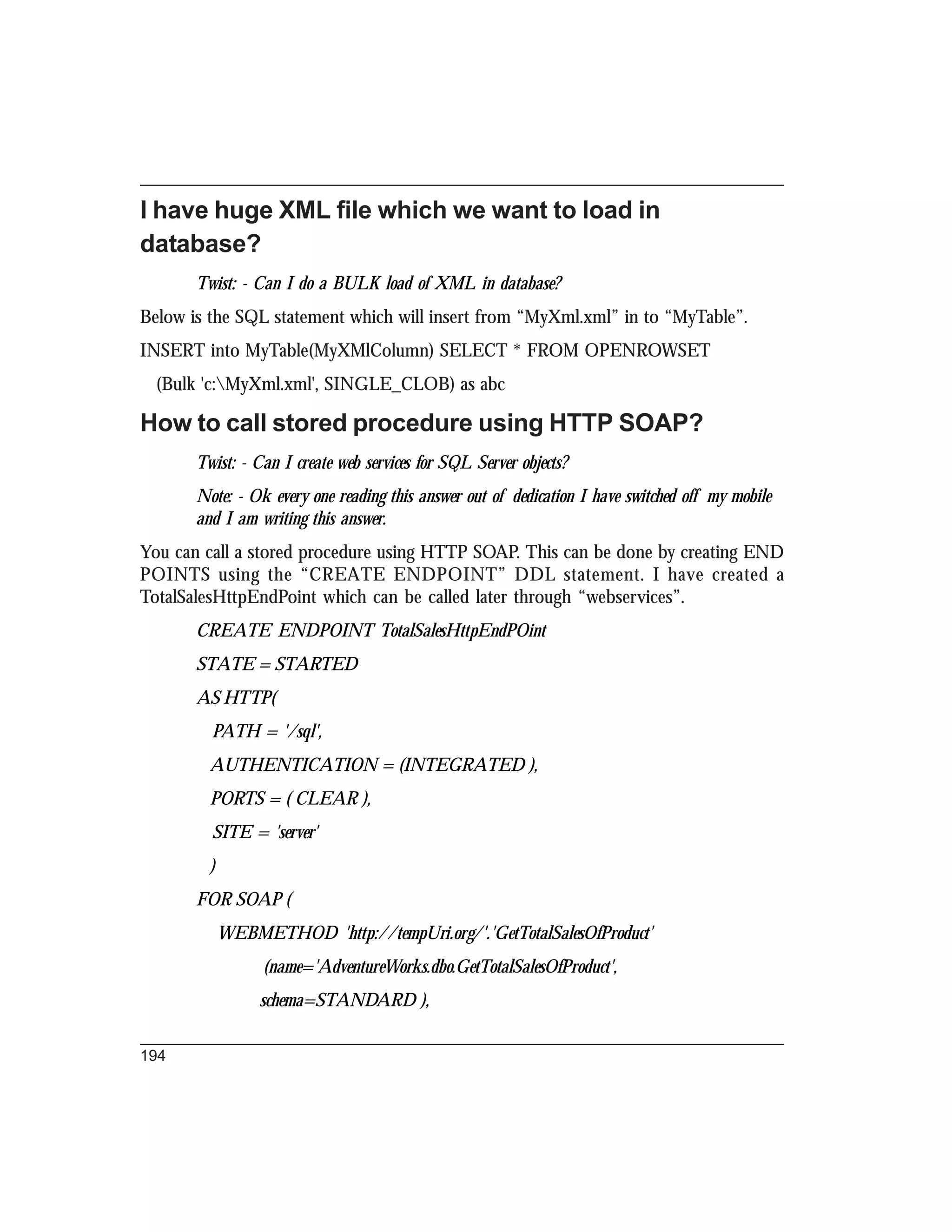 I have huge XML file which we want to load in database?

Twist: - Can I do a BULK load of XML in database?

Below is the SQL statement which will insert from “MyXml.xml” in to “MyTable”.

INSERT into MyTable(MyXMlColumn) SELECT * FROM OPENROWSET

(Bulk 'c:\MyXml.xml', SINGLE_CLOB) as abc

How to call stored procedure using HTTP SOAP?

Twist: - Can I create web services for SQL Server objects?

Note: - Ok every one reading this answer out of dedication I have switched off my mobile and I am writing this answer.

You can call a stored procedure using HTTP SOAP. This can be done by creating END POINTS using the “CREATE ENDPOINT” DDL statement. I have created a TotalSalesHttpEndPoint which can be called later through “webservices”.

CREATE ENDPOINT TotalSalesHttpEndPOint

STATE = STARTED

AS HTTP(

PATH = '/sql',

AUTHENTICATION = (INTEGRATED ),

PORTS = ( CLEAR ),

SITE = 'server'

)

FOR SOAP (

WEBMETHOD 'http://tempUri.org/'.'GetTotalSalesOfProduct'

(name='AdventureWorks.dbo.GetTotalSalesOfProduct',

schema=STANDARD ),

194